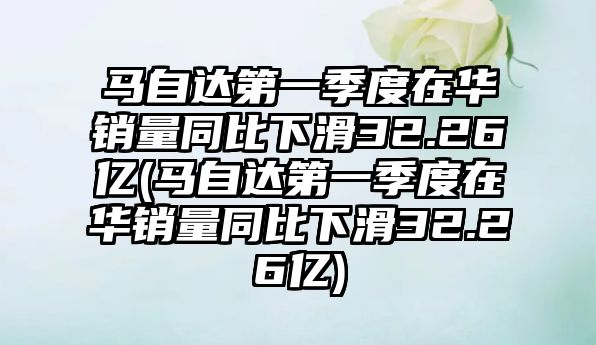 马自达第一季度在华销量同比下滑32.26亿(马自达第一季度在华销量同比下滑32.26亿)